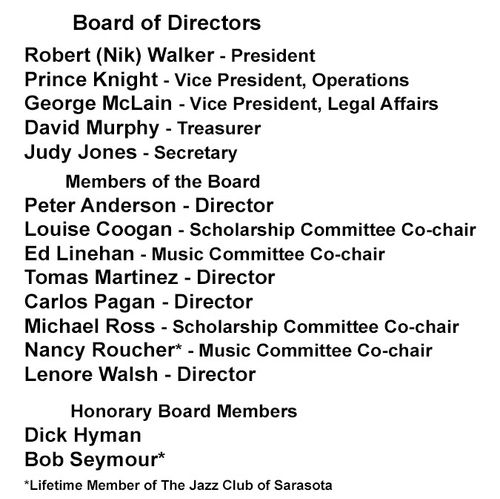 Board of Directors

Robert (Nik) Walker - President
Prince Knight - Vice President, Operations
George McLain - Vice President, Legal Affairs
David Murphy - Treasurer
Judy Jones - Secretary

Members of the Board

Peter Anderson - Director
Louise Coogan - Scholarship Committee Co-chair
Ed Linehan - Music Committee Co-chair
Tomas Martinez - Director
Carlos Pagan - Director
Michael Ross - Scholarship Committee Co-chair
Nancy Roucher* - Music Committee Co-chair
Lenore Walsh - Director

Honorary Board Members

Dick Hyman
Bob Seymour*

*Lifetime Member of The Jazz Club of Sarasota